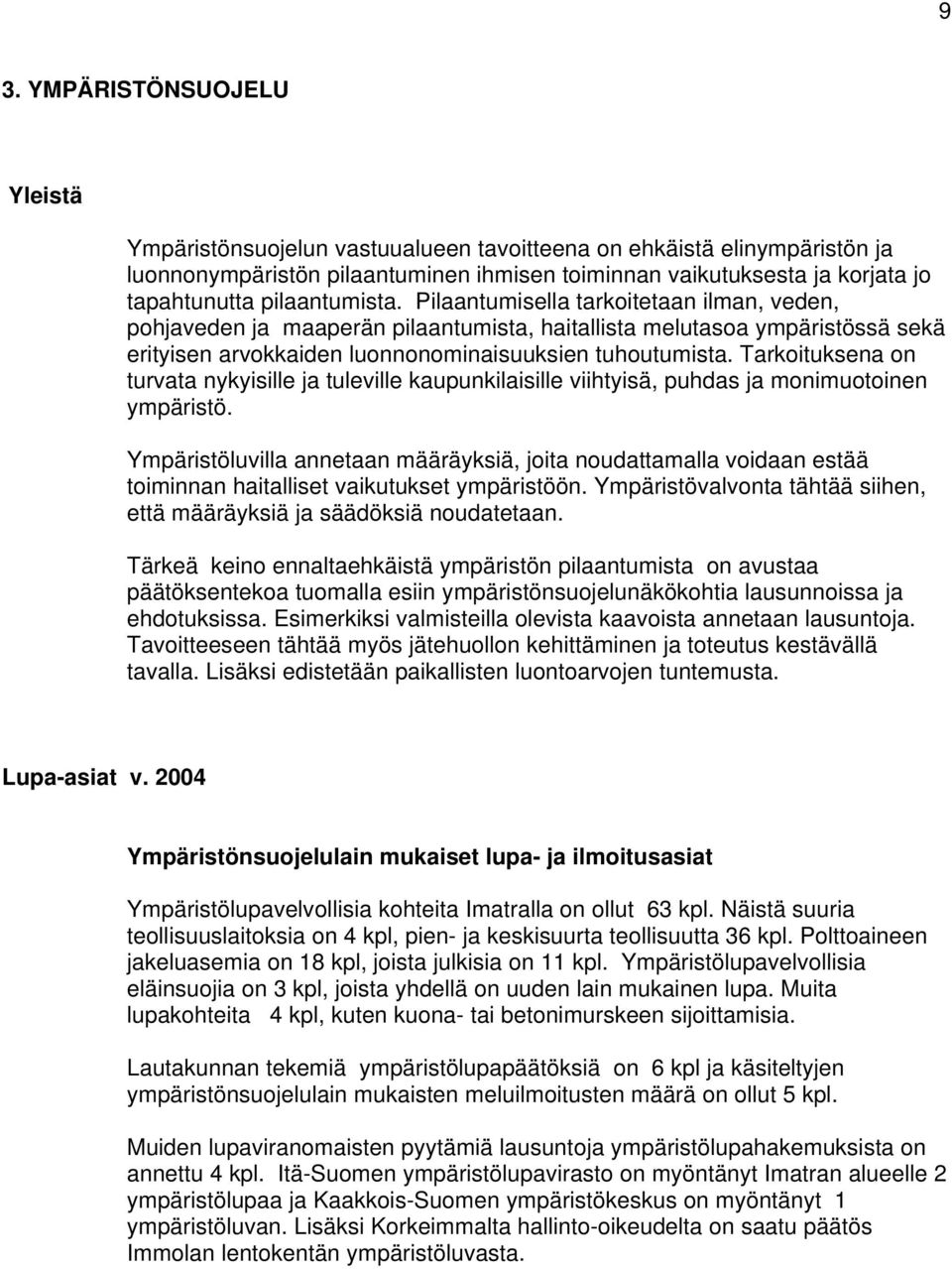 9

3. YMPÄRISTÖNSUOJELU

Yleistä

Ympäristönsuojelun vastuualueen tavoitteena on ehkäistä elinympäristön ja luonnonympäristön pilaantuminen ihmisen toiminnan vaikutuksesta ja korjata jo tapahtunutta pilaantumista. Pilaantumisella tarkoitetaan ilman, veden, pohjaveden ja maaperän pilaantumista, haitallista melutasoa ympäristössä sekä erityisen arvokkaiden luonnonominaisuuksien tuhoutumista. Tarkoituksena on turvata nykyisille ja tuleville kaupunkilaisille viihtyisä, puhdas ja monimuotoinen ympäristö.

Ympäristöluvilla annetaan määräyksiä, joita noudattamalla voidaan estää toiminnan haitalliset vaikutukset ympäristöön. Ympäristövalvonta tähtää siihen, että määräyksiä ja säädöksiä noudatetaan.

Tärkeä keino ennaltaehkäistä ympäristön pilaantumista on avustaa päätöksentekoa tuomalla esiin ympäristönsuojelunäkökohtia lausunnoissa ja ehdotuksissa. Esimerkiksi valmisteilla olevista kaavoista annetaan lausuntoja. Tavoitteeseen tähtää myös jätehuollon kehittäminen ja toteutus kestävällä tavalla. Lisäksi edistetään paikallisten luontoarvojen tuntemusta.

Lupa-asiat v. 2004

Ympäristönsuojelulain mukaiset lupa- ja ilmoitusasiat

Ympäristölupavelvollisia kohteita Imatralla on ollut 63 kpl. Näistä suuria teollisuuslaitoksia on 4 kpl, pien- ja keskisuurta teollisuutta 36 kpl. Polttoaineen jakeluasemia on 18 kpl, joista julkisia on 11 kpl. Ympäristölupavelvollisia eläinsuojia on 3 kpl, joista yhdellä on uuden lain mukainen lupa. Muita lupakohteita 4 kpl, kuten kuona- tai betonimurskeen sijoittamisia.

Lautakunnan tekemiä ympäristölupapäätöksiä on 6 kpl ja käsiteltyjen ympäristönsuojelulain mukaisten meluilmoitusten määrä on ollut 5 kpl.

Muiden lupaviranomaisten pyytämiä lausuntoja ympäristölupahakemuksista on annettu 4 kpl. Itä-Suomen ympäristölupavirasto on myöntänyt Imatran alueelle 2 ympäristölupaa ja Kaakkois-Suomen ympäristökeskus on myöntänyt 1 ympäristöluvan. Lisäksi Korkeimmalta hallinto-oikeudelta on saatu päätös Immolan lentokentän ympäristöluvasta.